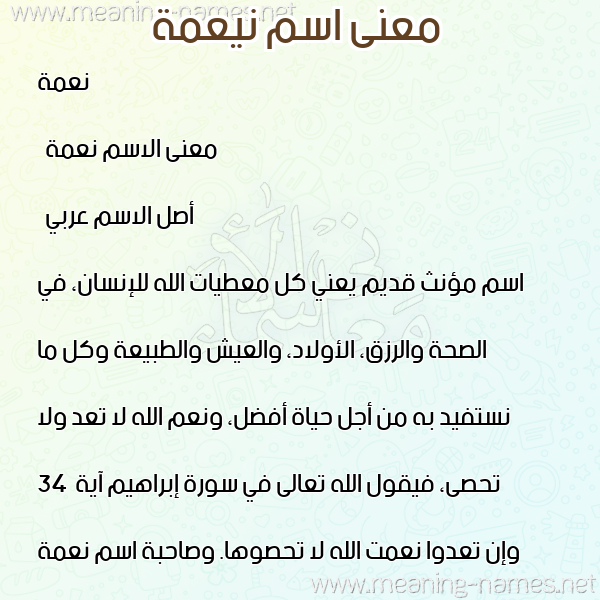 www.meaning-names.net

معنى اسم نيعمة

نعمة

معنى الاسم نعمة

أصل الاسم عربي

اسم مؤنث قديم يعني كل معطيات الله للإنسان، في الصحة والرزق، الأولاد، والعيش والطبيعة وكل ما نستفيد به من أجل حياة أفضل، ونعم الله لا تعد ولا تحصى، فيقول الله تعالى في سورة إبراهيم آية 34 وإن تعدوا نعمت الله لا تحصوها. وصاحبة اسم نعمة

www.meaning-names.net